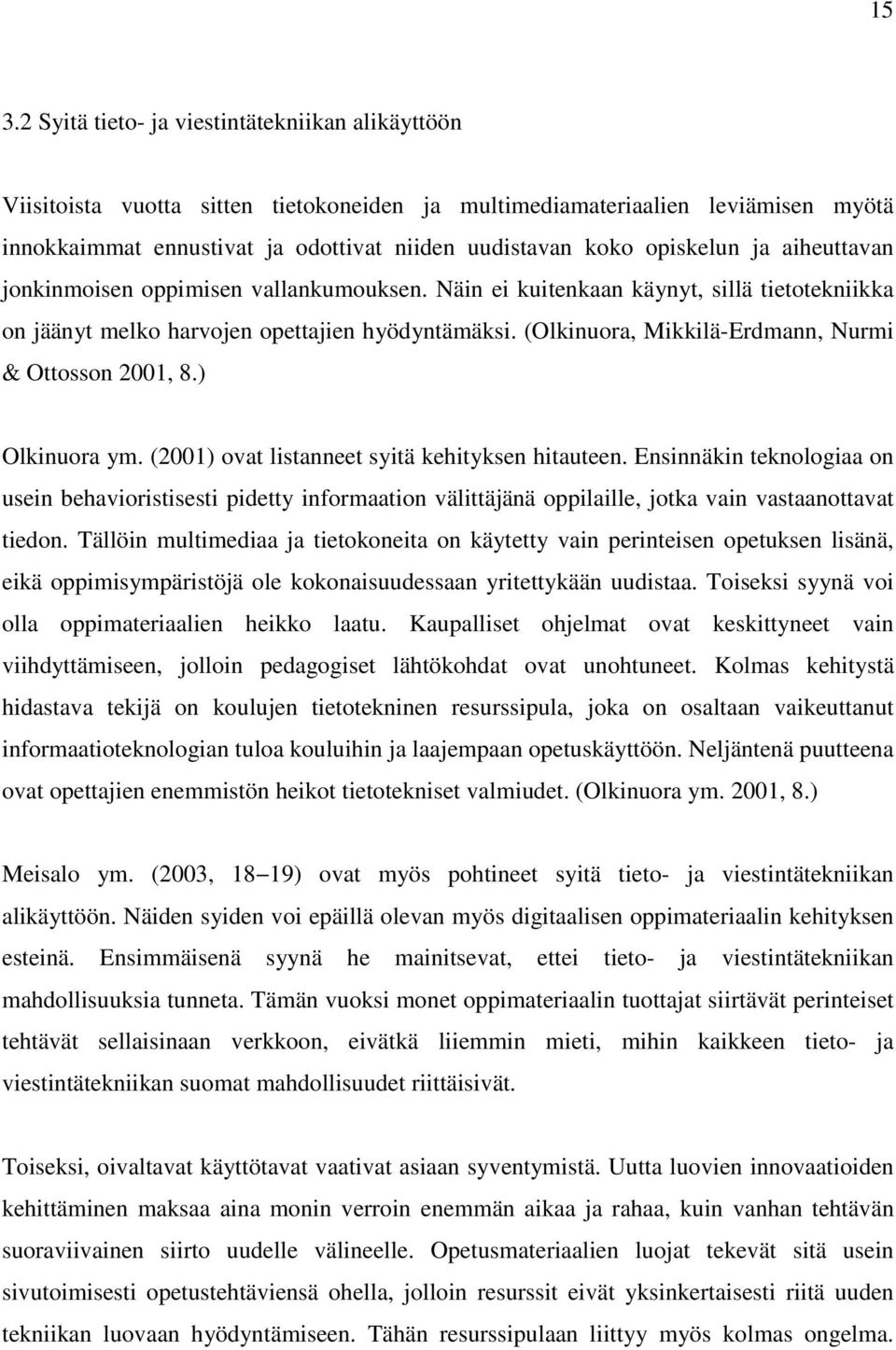 15

3.2 Syitä tieto- ja viestintätekniikan alikäyttöön

Viisitoista vuotta sitten tietokoneiden ja multimediamateriaalien leviämisen myötä innokkaimmat ennustivat ja odottivat niiden uudistavan koko opiskelun ja aiheuttavan jonkinmoisen oppimisen vallankumouksen. Näin ei kuitenkaan käynyt, sillä tietotekniikka on jäänyt melko harvojen opettajien hyödyntämäksi. (Olkinuora, Mikkilä-Erdmann, Nurmi & Ottosson 2001, 8.)

Olkinuora ym. (2001) ovat listanneet syitä kehityksen hitauteen. Ensinnäkin teknologiaa on usein behavioristisesti pidetty informaation välittäjänä oppilaille, jotka vain vastaanottavat tiedon. Tällöin multimediaa ja tietokoneita on käytetty vain perinteisen opetuksen lisänä, eikä oppimisympäristöjä ole kokonaisuudessaan yritettykään uudistaa. Toiseksi syynä voi olla oppimateriaalien heikko laatu. Kaupalliset ohjelmat ovat keskittyneet vain viihdyttämiseen, jolloin pedagogiset lähtökohdat ovat unohtuneet. Kolmas kehitystä hidastava tekijä on koulujen tietotekninen resurssipula, joka on osaltaan vaikeuttanut informaatioteknologian tuloa kouluihin ja laajempaan opetuskäyttöön. Neljäntenä puutteena ovat opettajien enemmistön heikot tietotekniset valmiudet. (Olkinuora ym. 2001, 8.)

Meisalo ym. (2003, 18−19) ovat myös pohtineet syitä tieto- ja viestintätekniikan alikäyttöön. Näiden syiden voi epäillä olevan myös digitaalisen oppimateriaalin kehityksen esteinä. Ensimmäisenä syynä he mainitsevat, ettei tieto- ja viestintätekniikan mahdollisuuksia tunneta. Tämän vuoksi monet oppimateriaalin tuottajat siirtävät perinteiset tehtävät sellaisinaan verkkoon, eivätkä liiemmin mieti, mihin kaikkeen tieto- ja viestintätekniikan suomat mahdollisuudet riittäisivät.

Toiseksi, oivaltavat käyttötavat vaativat asiaan syventymistä. Uutta luovien innovaatioiden kehittäminen maksaa aina monin verroin enemmän aikaa ja rahaa, kuin vanhan tehtävän suoraviivainen siirto uudelle välineelle. Opetusmateriaalien luojat tekevät sitä usein sivutoimisesti opetustehtäviensä ohella, jolloin resurssit eivät yksinkertaisesti riitä uuden tekniikan luovaan hyödyntämiseen. Tähän resurssipulaan liittyy myös kolmas ongelma.